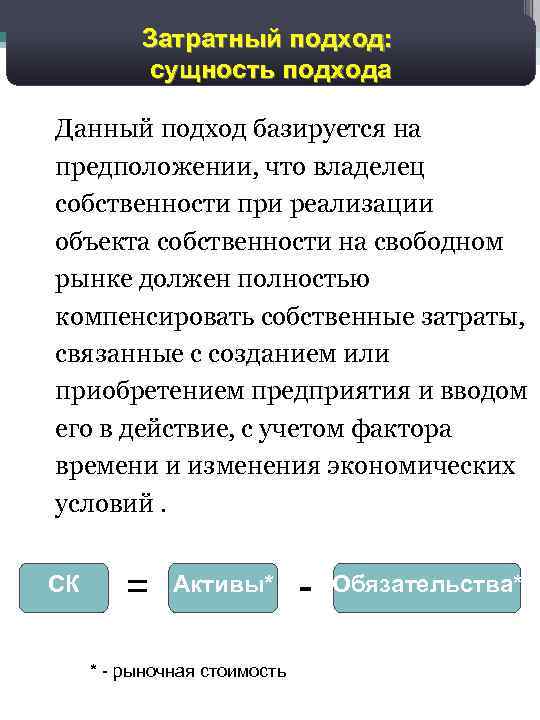 Затратный подход:
сущность подхода

Данный подход базируется на предположении, что владелец собственности при реализации объекта собственности на свободном рынке должен полностью компенсировать собственные затраты, связанные с созданием или приобретением предприятия и вводом его в действие, с учетом фактора времени и изменения экономических условий .

СК = Активы* - Обязательства*

* - рыночная стоимость